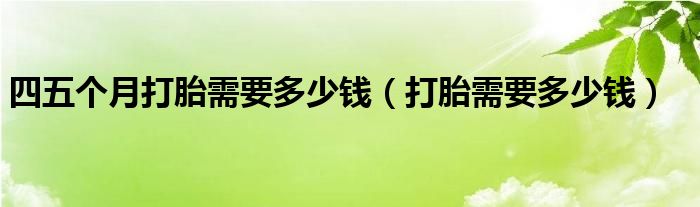 四五个月打胎需要多少钱（打胎需要多少钱）